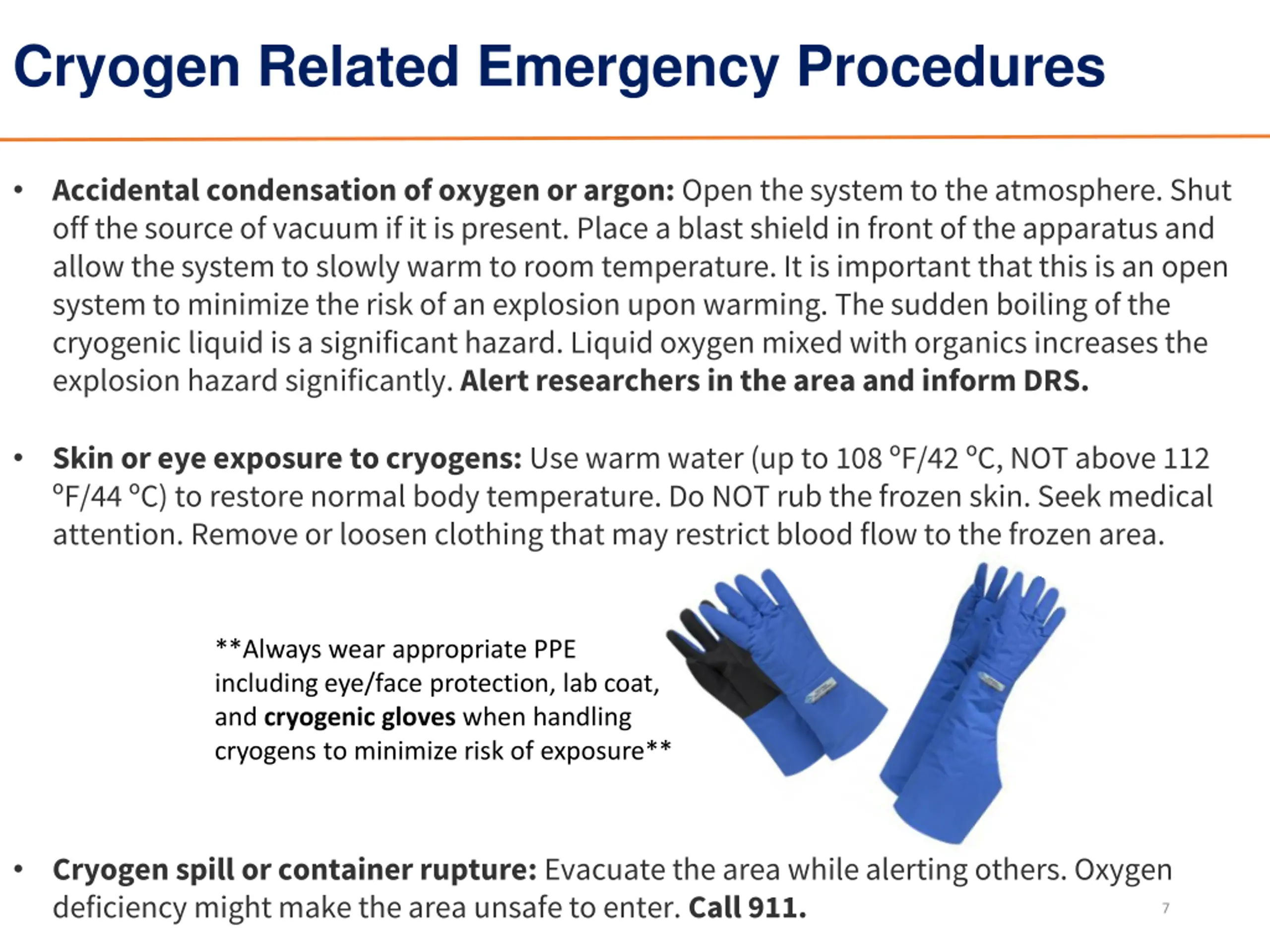 Cryogen Related Emergency Procedures

• Accidental condensation of oxygen or argon: Open the system to the atmosphere. Shut off the source of vacuum if it is present. Place a blast shield in front of the apparatus and allow the system to slowly warm to room temperature. It is important that this is an open system to minimize the risk of an explosion upon warming. The sudden boiling of the cryogenic liquid is a significant hazard. Liquid oxygen mixed with organics increases the explosion hazard significantly. Alert researchers in the area and inform DRS.

• Skin or eye exposure to cryogens: Use warm water (up to 108 °F/42 °C, NOT above 112 °F/44 °C) to restore normal body temperature. Do NOT rub the frozen skin. Seek medical attention. Remove or loosen clothing that may restrict blood flow to the frozen area.

**Always wear appropriate PPE including eye/face protection, lab coat, and cryogenic gloves when handling cryogens to minimize risk of exposure**

• Cryogen spill or container rupture: Evacuate the area while alerting others. Oxygen deficiency might make the area unsafe to enter. Call 911.

7